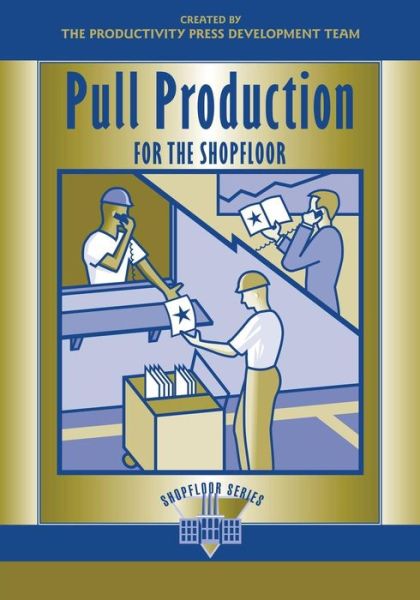 CREATED BY
THE PRODUCTIVITY PRESS DEVELOPMENT TEAM

Pull Production
FOR THE SHOPFLOOR

SHOPFLOOR SERIES